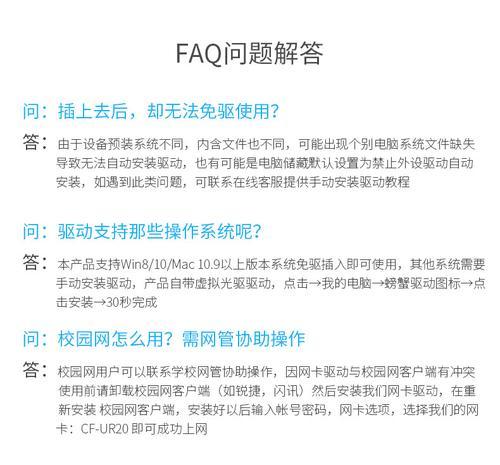 FAQ问题解答

问：插上去后，却无法免驱使用？

答：由于设备预装系统不同，内含文件也不同，可能出现个别电脑系统文件缺失导致无法自动安装驱动，也有可能是电脑储藏默认设置为禁止外设驱动自动安装，如遇到此类问题，可联系在线客服提供手动安装驱动教程

问：驱动支持那些操作系统呢？

答：本产品支持Win8/10/Mac 10.9以上版本系统免驱插入即可使用，其他系统需要手动安装驱动，产品自带虚拟光驱驱动，点击→我的电脑→螃蟹驱动图标→点击安装→30秒完成

问：校园网怎么用？需网管协助操作

答：校园网用户可以联系学校网管协助操作，因网卡驱动与校园网客户端有冲突使用前请卸载校园网客户端（如锐捷，闪讯）然后安装我们网卡驱动，在重新安装 校园网客户端，安装好以后输入帐号密码，网卡选项，选择我们的网卡：CF-UR20 即可成功上网